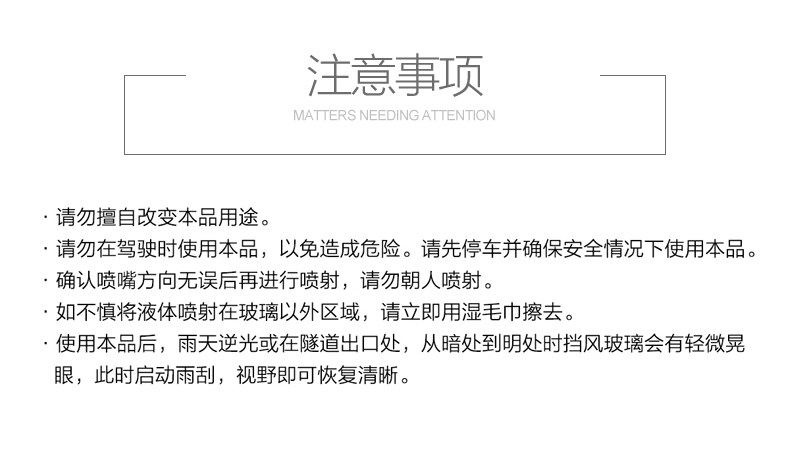 注意事项

MATTERS NEEDING ATTENTION

· 请勿擅自改变本品用途。
· 请勿在驾驶时使用本品，以免造成危险。请先停车并确保安全情况下使用本品。
· 确认喷嘴方向无误后再进行喷射，请勿朝人喷射。
· 如不慎将液体喷射在玻璃以外区域，请立即用湿毛巾擦去。
· 使用本品后，雨天逆光或在隧道出口处，从暗处到明处时挡风玻璃会有轻微晃眼，此时启动雨刮，视野即可恢复清晰。